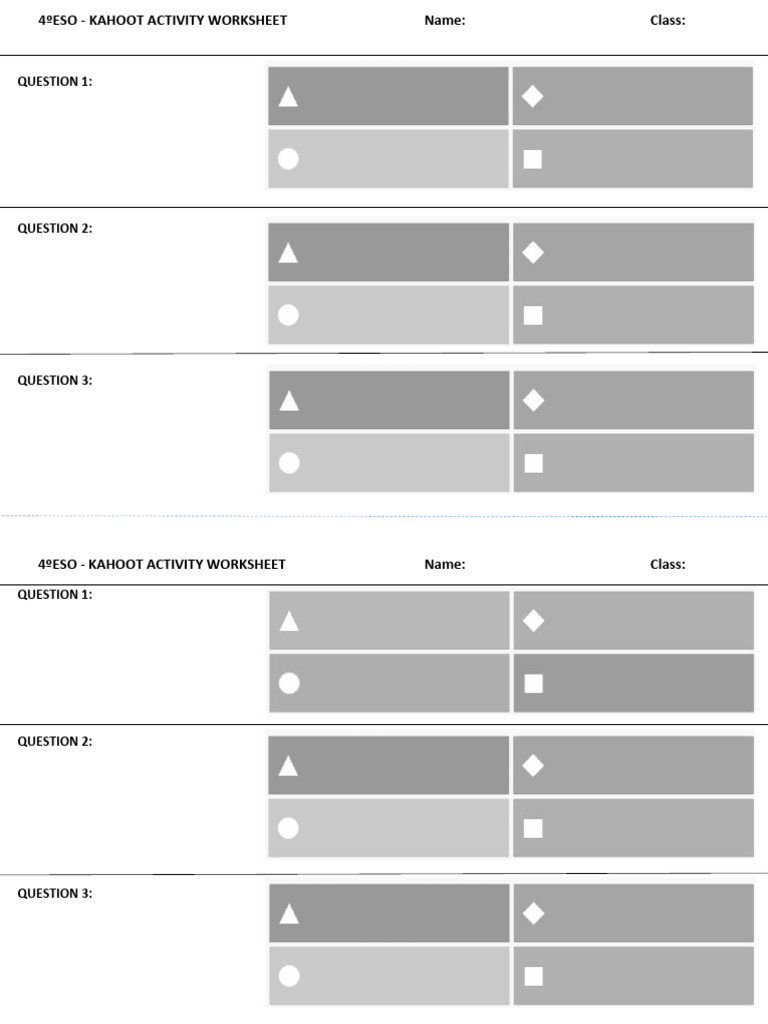 4ºESO - KAHOOT ACTIVITY WORKSHEET Name: Class:

QUESTION 1:

QUESTION 2:

QUESTION 3:

4ºESO - KAHOOT ACTIVITY WORKSHEET Name: Class:

QUESTION 1:

QUESTION 2:

QUESTION 3: